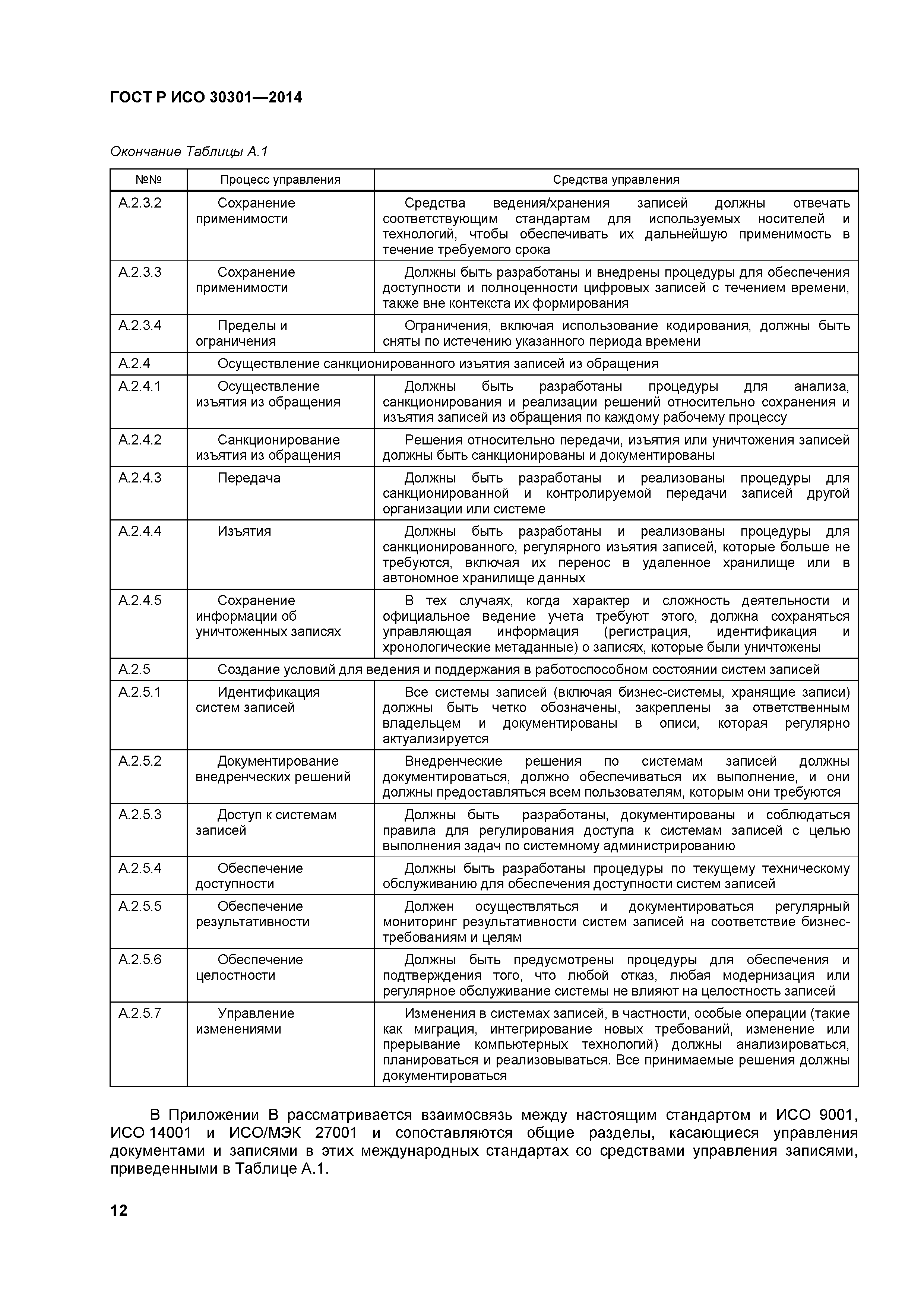 ГОСТ Р ИСО 30301—2014

Окончание Таблицы А.1

| №№ | Процесс управления | Средства управления |
|---|---|---|
| А.2.3.2 | Сохранение применимости | Средства ведения/хранения записей должны отвечать соответствующим стандартам для используемых носителей и технологий, чтобы обеспечивать их дальнейшую применимость в течение требуемого срока |
| А.2.3.3 | Сохранение применимости | Должны быть разработаны и внедрены процедуры для обеспечения доступности и полноценности цифровых записей с течением времени, также вне контекста их формирования |
| А.2.3.4 | Пределы и ограничения | Ограничения, включая использование кодирования, должны быть сняты по истечению указанного периода времени |
| А.2.4 | Осуществление санкционированного изъятия записей из обращения | |
| А.2.4.1 | Осуществление изъятия из обращения | Должны быть разработаны процедуры для анализа, санкционирования и реализации решений относительно сохранения и изъятия записей из обращения по каждому рабочему процессу |
| А.2.4.2 | Санкционирование изъятия из обращения | Решения относительно передачи, изъятия или уничтожения записей должны быть санкционированы и документированы |
| А.2.4.3 | Передача | Должны быть разработаны и реализованы процедуры для санкционированной и контролируемой передачи записей другой организации или системе |
| А.2.4.4 | Изъятия | Должны быть разработаны и реализованы процедуры для санкционированного, регулярного изъятия записей, которые больше не требуются, включая их перенос в удаленное хранилище или в автономное хранилище данных |
| А.2.4.5 | Сохранение информации об уничтоженных записях | В тех случаях, когда характер и сложность деятельности и официальное ведение учета требуют этого, должна сохраняться управляющая информация (регистрация, идентификация и хронологические метаданные) о записях, которые были уничтожены |
| А.2.5 | Создание условий для ведения и поддержания в работоспособном состоянии систем записей | |
| А.2.5.1 | Идентификация систем записей | Все системы записей (включая бизнес-системы, хранящие записи) должны быть четко обозначены, закреплены за ответственным владельцем и документированы в описи, которая регулярно актуализируется |
| А.2.5.2 | Документирование внедренческих решений | Внедренческие решения по системам записей должны документироваться, должно обеспечиваться их выполнение, и они должны предоставляться всем пользователям, которым они требуются |
| А.2.5.3 | Доступ к системам записей | Должны быть разработаны, документированы и соблюдаться правила для регулирования доступа к системам записей с целью выполнения задач по системному администрированию |
| А.2.5.4 | Обеспечение доступности | Должны быть разработаны процедуры по текущему техническому обслуживанию для обеспечения доступности систем записей |
| А.2.5.5 | Обеспечение результативности | Должен осуществляться и документироваться регулярный мониторинг результативности систем записей на соответствие бизнес-требованиям и целям |
| А.2.5.6 | Обеспечение целостности | Должны быть предусмотрены процедуры для обеспечения и подтверждения того, что любой отказ, любая модернизация или регулярное обслуживание системы не влияют на целостность записей |
| А.2.5.7 | Управление изменениями | Изменения в системах записей, в частности, особые операции (такие как миграция, интегрирование новых требований, изменение или прерывание компьютерных технологий) должны анализироваться, планироваться и реализовываться. Все принимаемые решения должны документироваться |

В Приложении В рассматривается взаимосвязь между настоящим стандартом и ИСО 9001, ИСО 14001 и ИСО/МЭК 27001 и сопоставляются общие разделы, касающиеся управления документами и записями в этих международных стандартах со средствами управления записями, приведенными в Таблице А.1.

12